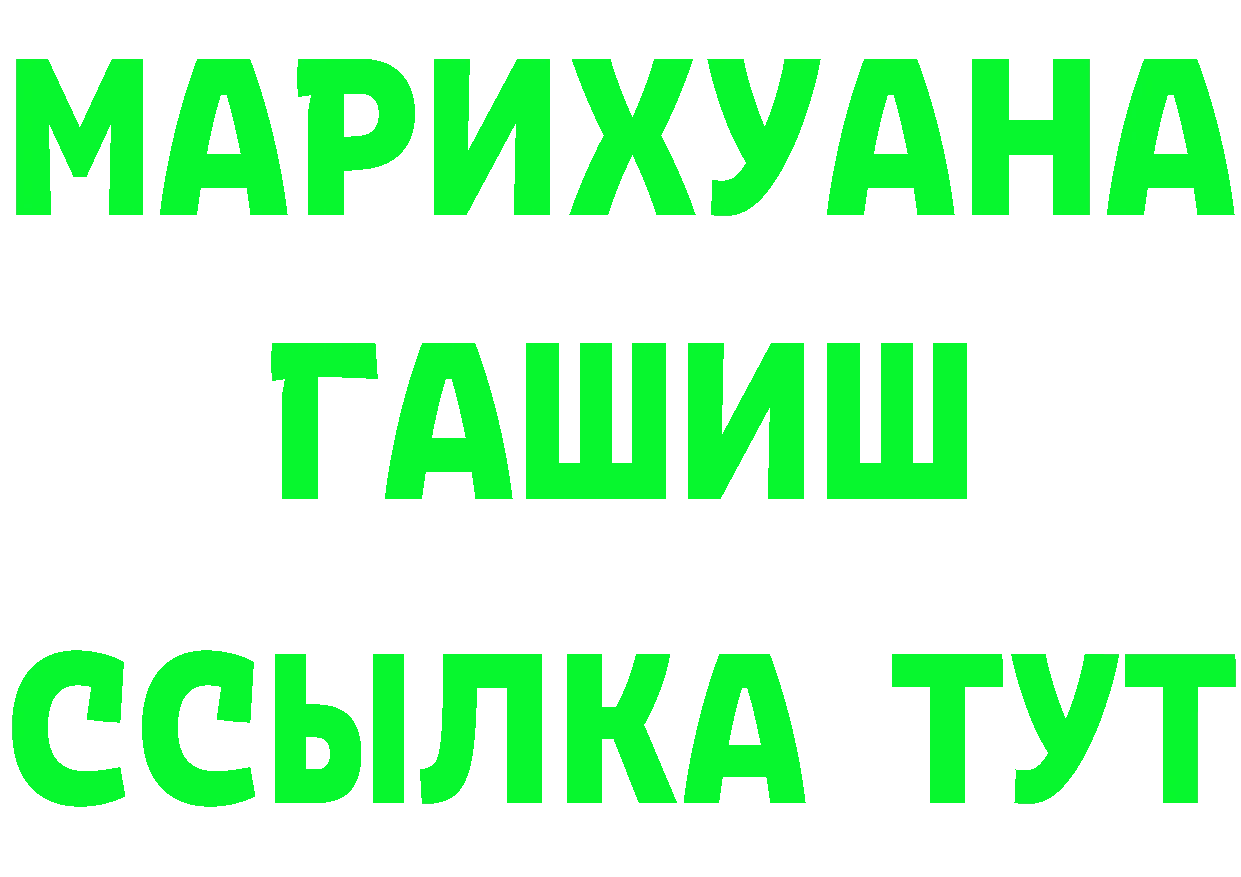 МАРИХУАНА
ГАШИШ
ССЫЛКА ТУТ